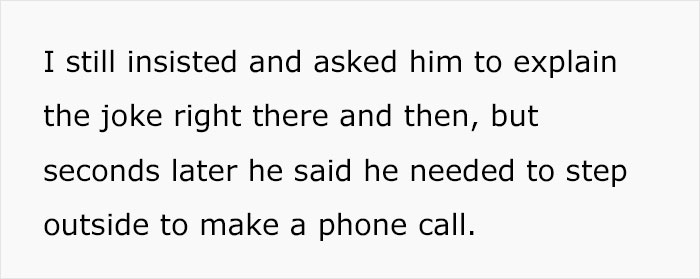 I still insisted and asked him to explain the joke right there and then, but seconds later he said he needed to step outside to make a phone call.